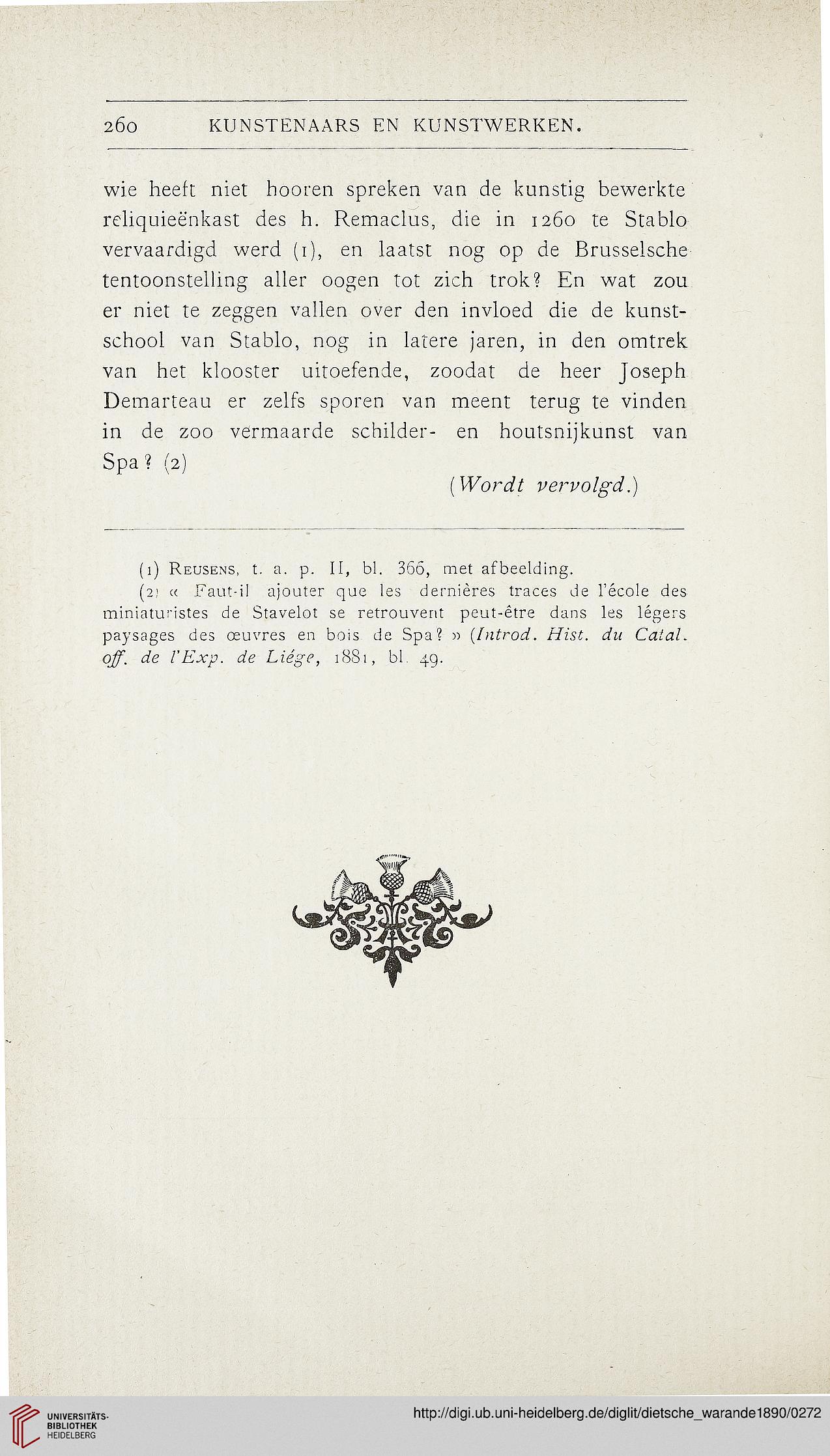 260 KUNSTENAARS EN KUNSTWERKEN.

wie heeft niet hooren spreken van de kunstig bewerkte reliquieënkast des h. Remaclus, die in 1260 te Stablo vervaardigd werd (1), en laatst nog op de Brusselsche tentoonstelling aller oogen tot zich trok? En wat zou er niet te zeggen vallen over den invloed die de kunstschool van Stablo, nog in latere jaren, in den omtrek van het klooster uitoefende, zoodat de heer Joseph Demarteau er zelfs sporen van meent terug te vinden in de zoo vermaarde schilder- en houtsnijkunst van Spa? (2)

(Wordt vervolgd.)

(1) Reusens, t. a. p. II, bl. 366, met afbeelding.

(2) « Faut-il ajouter que les dernières traces de l'école des miniaturistes de Stavelot se retrouvent peut-être dans les légers paysages des œuvres en bois de Spa? » (Introd. Hist. du Catal. off. de l'Exp. de Liége, 1881, bl. 49.

UNIVERSITÄTS-BIBLIOTHEK HEIDELBERG

http://digi.ub.uni-heidelberg.de/diglit/dietsche_warande1890/0272